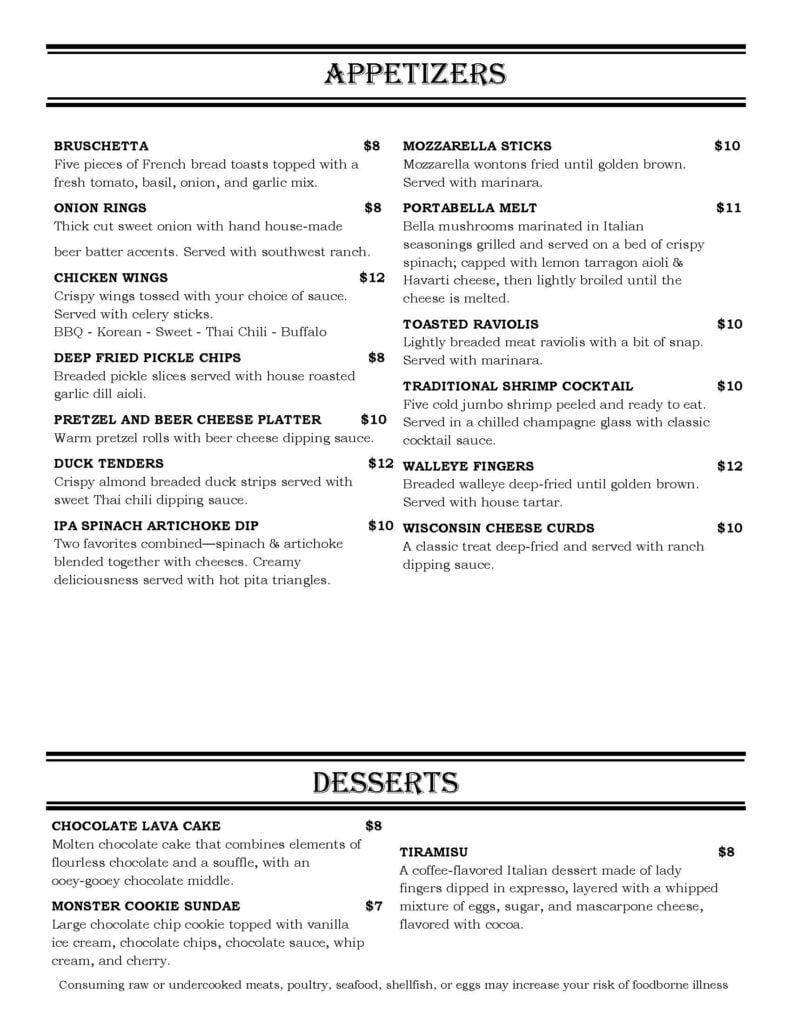 APPETIZERS

BRUSCHETTA $8
Five pieces of French bread toasts topped with a fresh tomato, basil, onion, and garlic mix.

ONION RINGS $8
Thick cut sweet onion with hand house-made beer batter accents. Served with southwest ranch.

CHICKEN WINGS $12
Crispy wings tossed with your choice of sauce. Served with celery sticks.
BBQ - Korean - Sweet - Thai Chili - Buffalo

DEEP FRIED PICKLE CHIPS $8
Breaded pickle slices served with house roasted garlic dill aioli.

PRETZEL AND BEER CHEESE PLATTER $10
Warm pretzel rolls with beer cheese dipping sauce.

DUCK TENDERS $12
Crispy almond breaded duck strips served with sweet Thai chili dipping sauce.

IPA SPINACH ARTICHOKE DIP $10
Two favorites combined—spinach & artichoke blended together with cheeses. Creamy deliciousness served with hot pita triangles.

MOZZARELLA STICKS $10
Mozzarella wontons fried until golden brown. Served with marinara.

PORTABELLA MELT $11
Bella mushrooms marinated in Italian seasonings grilled and served on a bed of crispy spinach; capped with lemon tarragon aioli & Havarti cheese, then lightly broiled until the cheese is melted.

TOASTED RAVIOLIS $10
Lightly breaded meat raviolis with a bit of snap. Served with marinara.

TRADITIONAL SHRIMP COCKTAIL $10
Five cold jumbo shrimp peeled and ready to eat. Served in a chilled champagne glass with classic cocktail sauce.

WALLEYE FINGERS $12
Breaded walleye deep-fried until golden brown. Served with house tartar.

WISCONSIN CHEESE CURDS $10
A classic treat deep-fried and served with ranch dipping sauce.

DESSERTS

CHOCOLATE LAVA CAKE $8
Molten chocolate cake that combines elements of flourless chocolate and a souffle, with an ooey-gooey chocolate middle.

MONSTER COOKIE SUNDAE $7
Large chocolate chip cookie topped with vanilla ice cream, chocolate chips, chocolate sauce, whip cream, and cherry.

TIRAMISU $8
A coffee-flavored Italian dessert made of lady fingers dipped in expresso, layered with a whipped mixture of eggs, sugar, and mascarpone cheese, flavored with cocoa.

Consuming raw or undercooked meats, poultry, seafood, shellfish, or eggs may increase your risk of foodborne illness